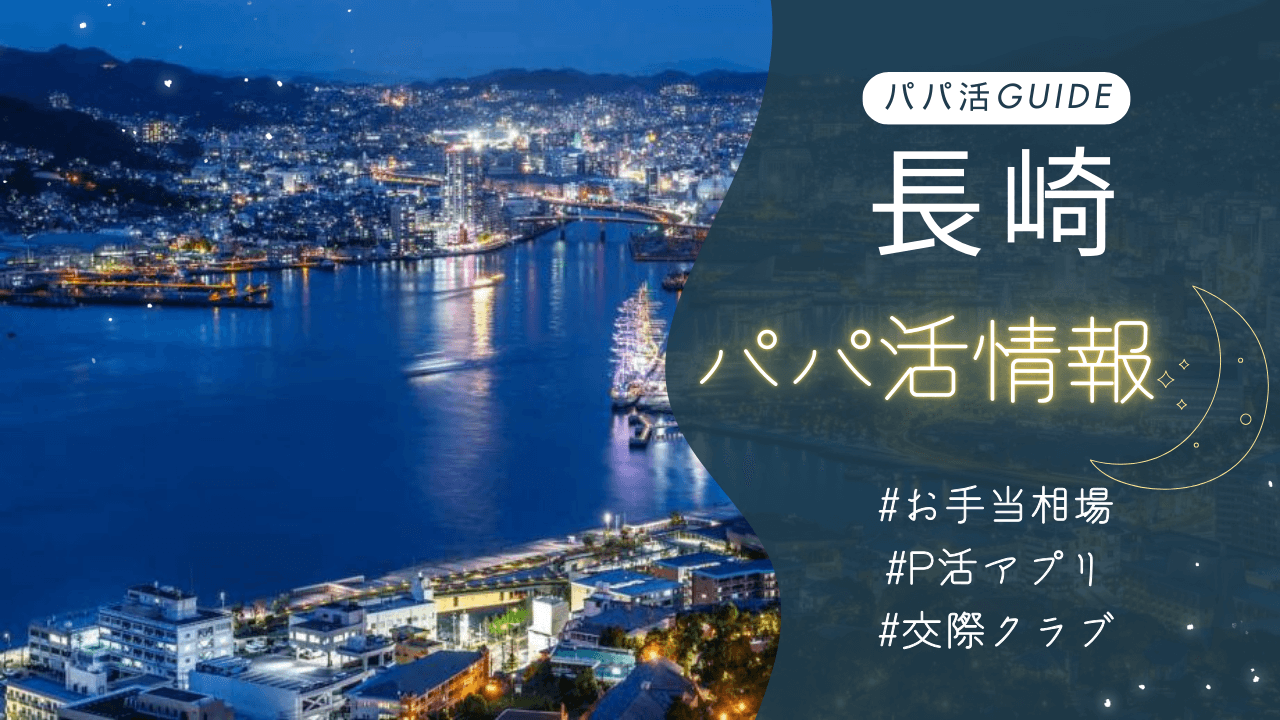 パパ活GUIDE

長崎

パパ活情報

#お手当相場
#P活アプリ
#交際クラブ